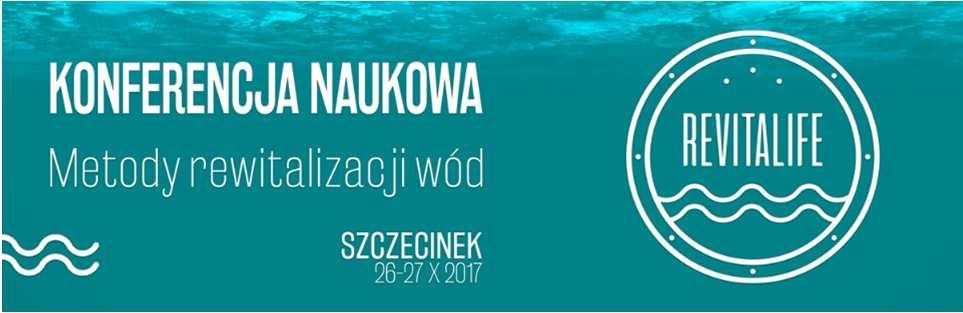 KONFERENCJA NAUKOWA

Metody rewitalizacji wód

SZCZECINEK
26-27 X 2017

REVITALIFE